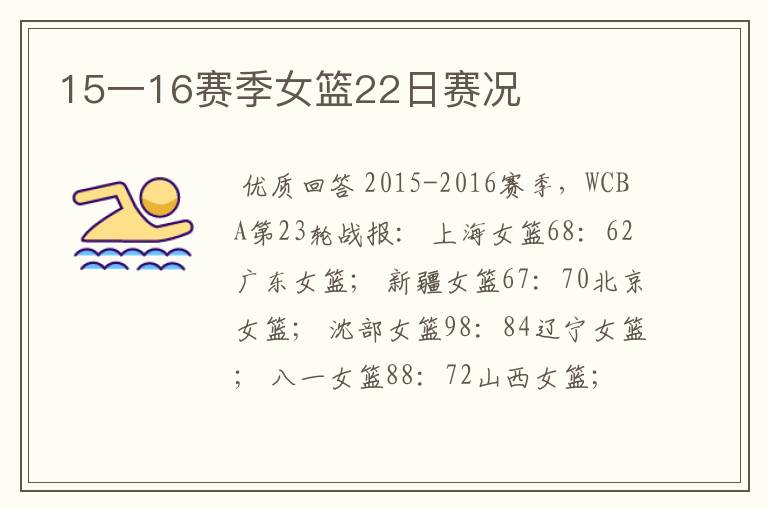 15一16赛季女篮22日赛况

优质回答 2015-2016赛季，WCBA第23轮战报： 上海女篮68：62广东女篮； 新疆女篮67：70北京女篮； 沈部女篮98：84辽宁女篮； 八一女篮88：72山西女篮；